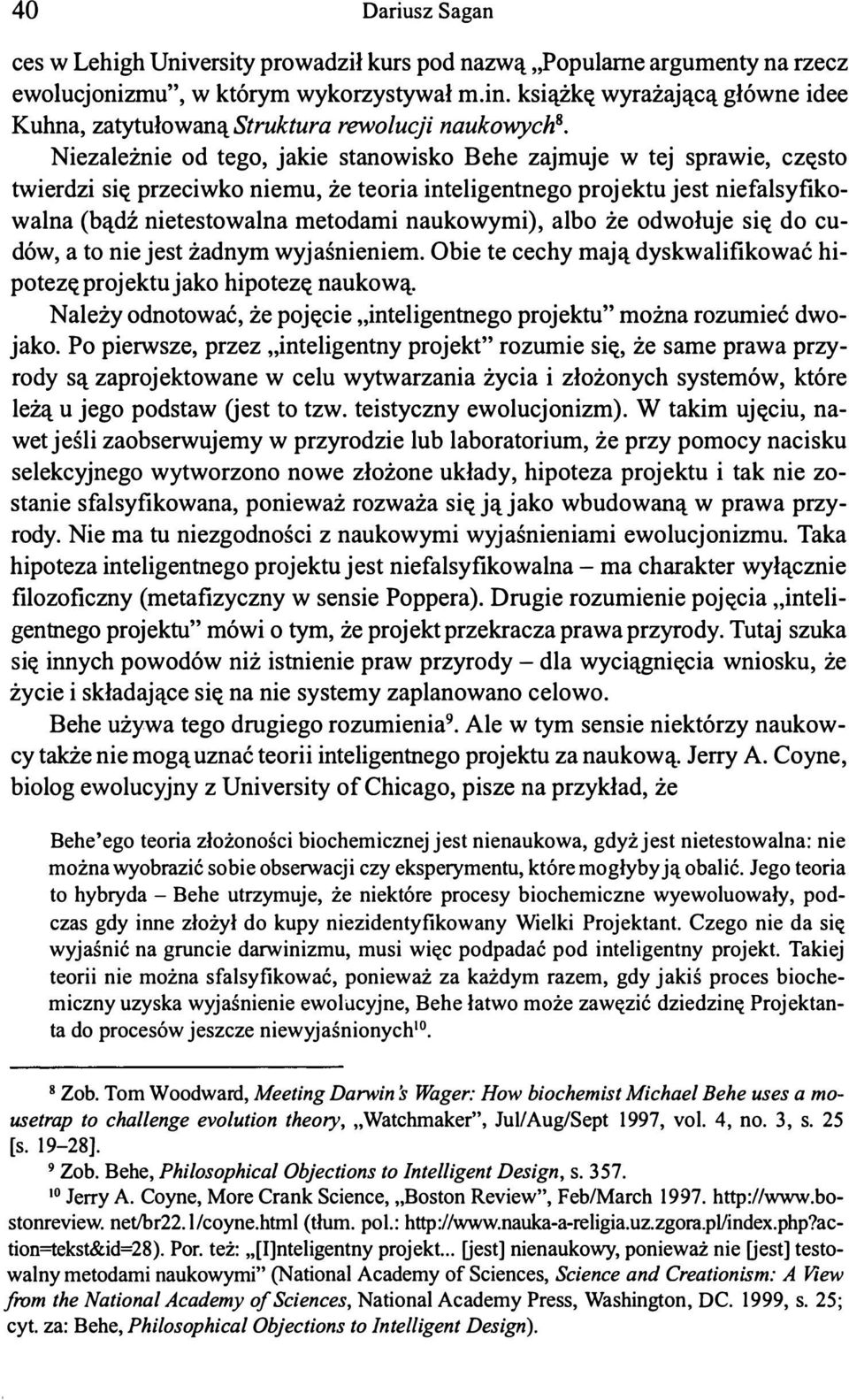 40 Dariusz Sagan

ces w Lehigh University prowadził kurs pod nazwą „Popularne argumenty na rzecz ewolucjonizmu", w którym wykorzystywał m.in. książkę wyrażającą główne idee Kuhna, zatytułowaną Struktura rewolucji naukowych$^8$.

Niezależnie od tego, jakie stanowisko Behe zajmuje w tej sprawie, często twierdzi się przeciwko niemu, że teoria inteligentnego projektu jest niefalsyfikowalna (bądź nietestowalna metodami naukowymi), albo że odwołuje się do cudów, a to nie jest żadnym wyjaśnieniem. Obie te cechy mają dyskwalifikować hipotezę projektu jako hipotezę naukową.

Należy odnotować, że pojęcie „inteligentnego projektu" można rozumieć dwojako. Po pierwsze, przez „inteligentny projekt" rozumie się, że same prawa przyrody są zaprojektowane w celu wytwarzania życia i złożonych systemów, które leżą u jego podstaw (jest to tzw. teistyczny ewolucjonizm). W takim ujęciu, nawet jeśli zaobserwujemy w przyrodzie lub laboratorium, że przy pomocy nacisku selekcyjnego wytworzono nowe złożone układy, hipoteza projektu i tak nie zostanie sfalsyfikowana, ponieważ rozważa się ją jako wbudowaną w prawa przyrody. Nie ma tu niezgodności z naukowymi wyjaśnieniami ewolucjonizmu. Taka hipoteza inteligentnego projektu jest niefalsyfikowalna – ma charakter wyłącznie filozoficzny (metafizyczny w sensie Poppera). Drugie rozumienie pojęcia „inteligentnego projektu" mówi o tym, że projekt przekracza prawa przyrody. Tutaj szuka się innych powodów niż istnienie praw przyrody – dla wyciągnięcia wniosku, że życie i składające się na nie systemy zaplanowano celowo.

Behe używa tego drugiego rozumienia$^9$. Ale w tym sensie niektórzy naukowcy także nie mogą uznać teorii inteligentnego projektu za naukową. Jerry A. Coyne, biolog ewolucyjny z University of Chicago, pisze na przykład, że

Behe'ego teoria złożoności biochemicznej jest nienaukowa, gdyż jest nietestowalna: nie można wyobrazić sobie obserwacji czy eksperymentu, które mogłyby ją obalić. Jego teoria to hybryda – Behe utrzymuje, że niektóre procesy biochemiczne wyewoluowały, podczas gdy inne złożył do kupy niezidentyfikowany Wielki Projektant. Czego nie da się wyjaśnić na gruncie darwinizmu, musi więc podpadać pod inteligentny projekt. Takiej teorii nie można sfalsyfikować, ponieważ za każdym razem, gdy jakiś proces biochemiczny uzyska wyjaśnienie ewolucyjne, Behe łatwo może zawęzić dziedzinę Projektanta do procesów jeszcze niewyjaśnionych$^{10}$.

$^8$ Zob. Tom Woodward, Meeting Darwin's Wager: How biochemist Michael Behe uses a mousetrap to challenge evolution theory, „Watchmaker", Jul/Aug/Sept 1997, vol. 4, no. 3, s. 25 [s. 19–28].

$^9$ Zob. Behe, Philosophical Objections to Intelligent Design, s. 357.

$^{10}$ Jerry A. Coyne, More Crank Science, „Boston Review", Feb/March 1997. http://www.bostonreview. net/br22.1/coyne.html (tłum. pol.: http://www.nauka-a-religia.uz.zgora.pl/index.php?action=tekst&id=28). Por. też: „[I]nteligentny projekt... [jest] nienaukowy, ponieważ nie [jest] testowalny metodami naukowymi" (National Academy of Sciences, Science and Creationism: A View from the National Academy of Sciences, National Academy Press, Washington, DC. 1999, s. 25; cyt. za: Behe, Philosophical Objections to Intelligent Design).